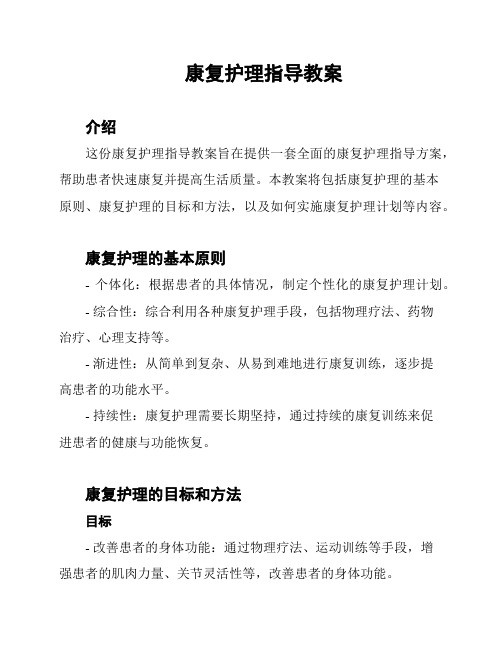 康复护理指导教案

介绍

这份康复护理指导教案旨在提供一套全面的康复护理指导方案，帮助患者快速康复并提高生活质量。本教案将包括康复护理的基本原则、康复护理的目标和方法，以及如何实施康复护理计划等内容。

康复护理的基本原则

- 个体化：根据患者的具体情况，制定个性化的康复护理计划。

- 综合性：综合利用各种康复护理手段，包括物理疗法、药物治疗、心理支持等。

- 渐进性：从简单到复杂、从易到难地进行康复训练，逐步提高患者的功能水平。

- 持续性：康复护理需要长期坚持，通过持续的康复训练来促进患者的健康与功能恢复。

康复护理的目标和方法

目标

- 改善患者的身体功能：通过物理疗法、运动训练等手段，增强患者的肌肉力量、关节灵活性等，改善患者的身体功能。